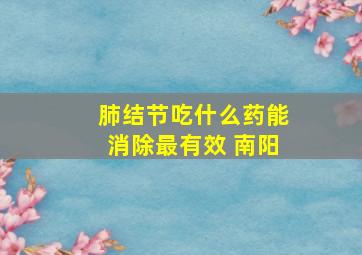 肺结节吃什么药能消除最有效 南阳